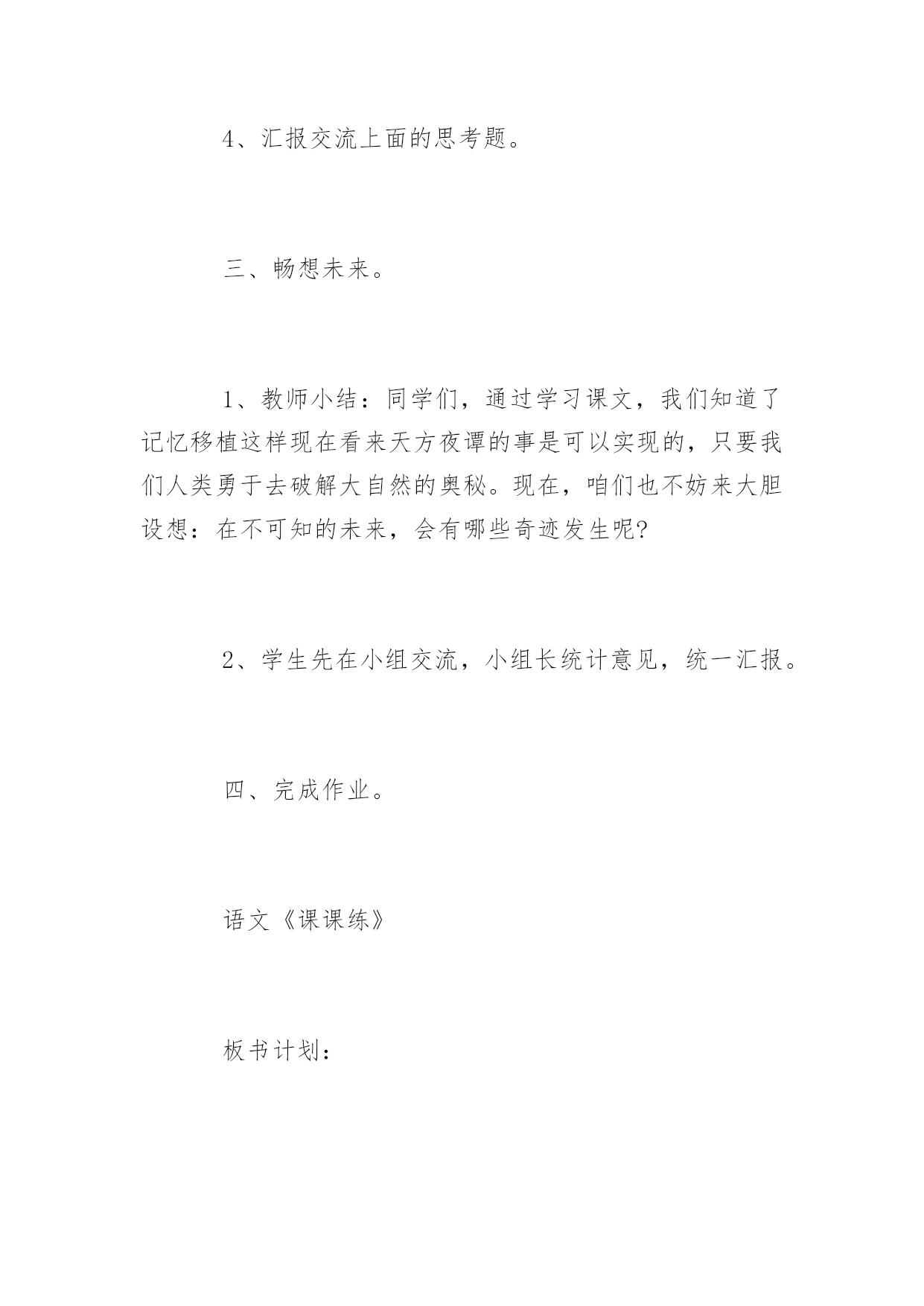 4、汇报交流上面的思考题。

三、畅想未来。

1、教师小结：同学们，通过学习课文，我们知道了记忆移植这样现在看来天方夜谭的事是可以实现的，只要我们人类勇于去破解大自然的奥秘。现在，咱们也不妨来大胆设想：在不可知的未来，会有哪些奇迹发生呢?

2、学生先在小组交流，小组长统计意见，统一汇报。

四、完成作业。

语文《课课练》

板书计划：